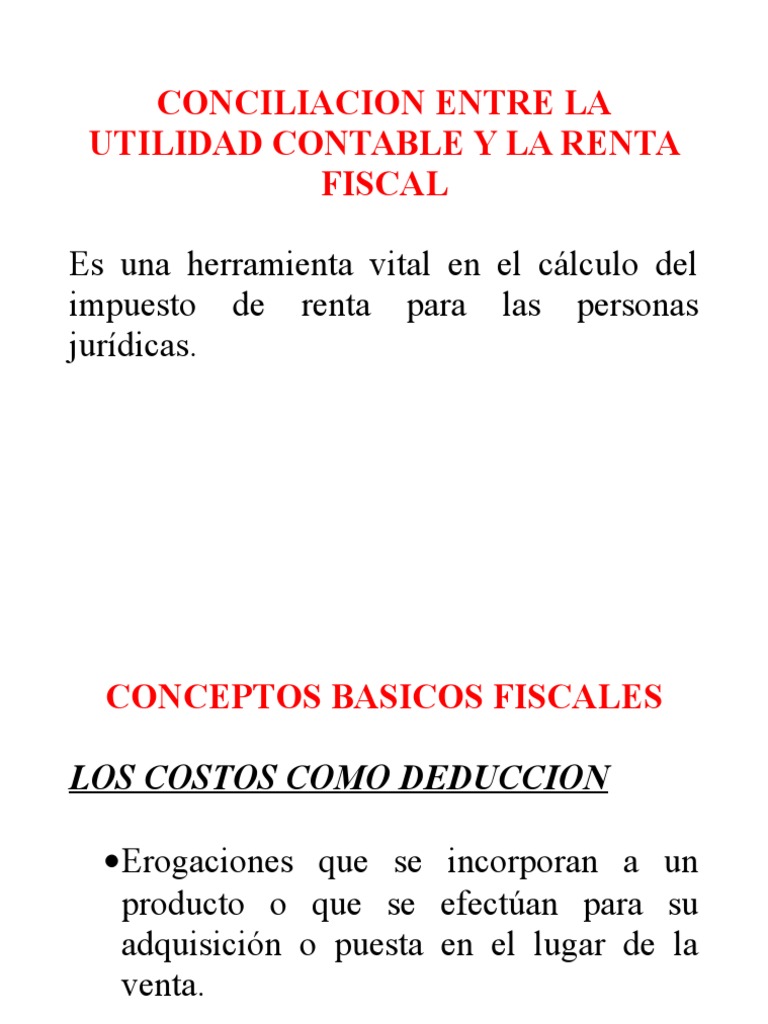 CONCILIACION ENTRE LA UTILIDAD CONTABLE Y LA RENTA FISCAL

Es una herramienta vital en el cálculo del impuesto de renta para las personas jurídicas.

CONCEPTOS BASICOS FISCALES

LOS COSTOS COMO DEDUCCION

• Erogaciones que se incorporan a un producto o que se efectúan para su adquisición o puesta en el lugar de la venta.